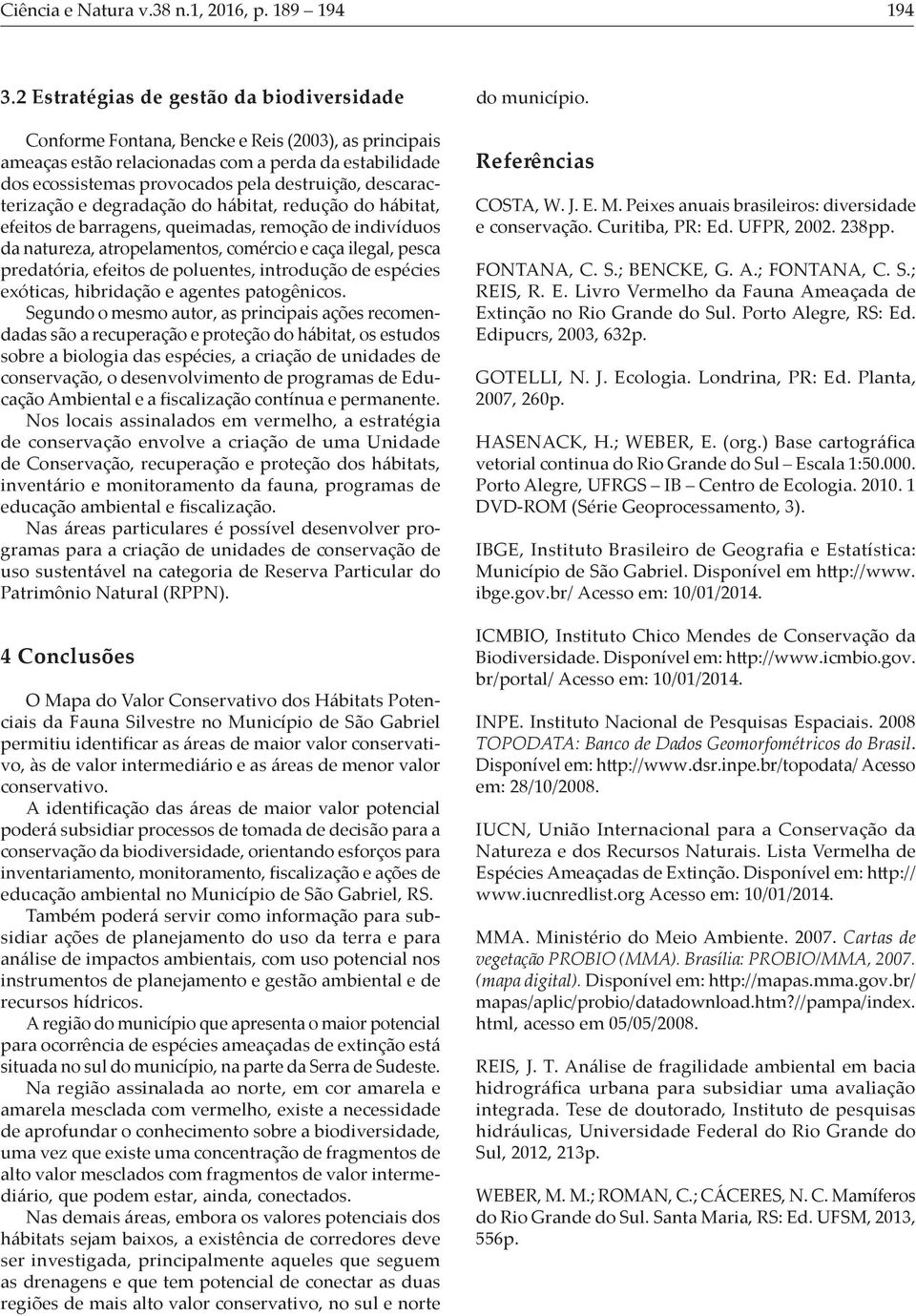 Ciência e Natura v.38 n.1, 2016, p. 189 – 194

194

3.2 Estratégias de gestão da biodiversidade

Conforme Fontana, Bencke e Reis (2003), as principais ameaças estão relacionadas com a perda da estabilidade dos ecossistemas provocados pela destruição, descaracterização e degradação do hábitat, redução do hábitat, efeitos de barragens, queimadas, remoção de indivíduos da natureza, atropelamentos, comércio e caça ilegal, pesca predatória, efeitos de poluentes, introdução de espécies exóticas, hibridação e agentes patogênicos.

Segundo o mesmo autor, as principais ações recomendadas são a recuperação e proteção do hábitat, os estudos sobre a biologia das espécies, a criação de unidades de conservação, o desenvolvimento de programas de Educação Ambiental e a fiscalização contínua e permanente.

Nos locais assinalados em vermelho, a estratégia de conservação envolve a criação de uma Unidade de Conservação, recuperação e proteção dos hábitats, inventário e monitoramento da fauna, programas de educação ambiental e fiscalização.

Nas áreas particulares é possível desenvolver programas para a criação de unidades de conservação de uso sustentável na categoria de Reserva Particular do Patrimônio Natural (RPPN).

4 Conclusões

O Mapa do Valor Conservativo dos Hábitats Potenciais da Fauna Silvestre no Município de São Gabriel permitiu identificar as áreas de maior valor conservativo, às de valor intermediário e as áreas de menor valor conservativo.

A identificação das áreas de maior valor potencial poderá subsidiar processos de tomada de decisão para a conservação da biodiversidade, orientando esforços para inventariamento, monitoramento, fiscalização e ações de educação ambiental no Município de São Gabriel, RS.

Também poderá servir como informação para subsidiar ações de planejamento do uso da terra e para análise de impactos ambientais, com uso potencial nos instrumentos de planejamento e gestão ambiental e de recursos hídricos.

A região do município que apresenta o maior potencial para ocorrência de espécies ameaçadas de extinção está situada no sul do município, na parte da Serra de Sudeste.

Na região assinalada ao norte, em cor amarela e amarela mesclada com vermelho, existe a necessidade de aprofundar o conhecimento sobre a biodiversidade, uma vez que existe uma concentração de fragmentos de alto valor mesclados com fragmentos de valor intermediário, que podem estar, ainda, conectados.

Nas demais áreas, embora os valores potenciais dos hábitats sejam baixos, a existência de corredores deve ser investigada, principalmente aqueles que seguem as drenagens e que tem potencial de conectar as duas regiões de mais alto valor conservativo, no sul e norte do município.

Referências

COSTA, W. J. E. M. Peixes anuais brasileiros: diversidade e conservação. Curitiba, PR: Ed. UFPR, 2002. 238pp.

FONTANA, C. S.; BENCKE, G. A.; FONTANA, C. S.; REIS, R. E. Livro Vermelho da Fauna Ameaçada de Extinção no Rio Grande do Sul. Porto Alegre, RS: Ed. Edipucrs, 2003, 632p.

GOTELLI, N. J. Ecologia. Londrina, PR: Ed. Planta, 2007, 260p.

HASENACK, H.; WEBER, E. (org.) Base cartográfica vetorial continua do Rio Grande do Sul – Escala 1:50.000. Porto Alegre, UFRGS – IB – Centro de Ecologia. 2010. 1 DVD-ROM (Série Geoprocessamento, 3).

IBGE, Instituto Brasileiro de Geografia e Estatística: Município de São Gabriel. Disponível em http://www.ibge.gov.br/ Acesso em: 10/01/2014.

ICMBIO, Instituto Chico Mendes de Conservação da Biodiversidade. Disponível em: http://www.icmbio.gov.br/portal/ Acesso em: 10/01/2014.

INPE. Instituto Nacional de Pesquisas Espaciais. 2008 TOPODATA: Banco de Dados Geomorfométricos do Brasil. Disponível em: http://www.dsr.inpe.br/topodata/ Acesso em: 28/10/2008.

IUCN, União Internacional para a Conservação da Natureza e dos Recursos Naturais. Lista Vermelha de Espécies Ameaçadas de Extinção. Disponível em: http://www.iucnredlist.org Acesso em: 10/01/2014.

MMA. Ministério do Meio Ambiente. 2007. Cartas de vegetação PROBIO (MMA). Brasília: PROBIO/MMA, 2007. (mapa digital). Disponível em: http://mapas.mma.gov.br/mapas/aplic/probio/datadownload.htm?//pampa/index.html, acesso em 05/05/2008.

REIS, J. T. Análise de fragilidade ambiental em bacia hidrográfica urbana para subsidiar uma avaliação integrada. Tese de doutorado, Instituto de pesquisas hidráulicas, Universidade Federal do Rio Grande do Sul, 2012, 213p.

WEBER, M. M.; ROMAN, C.; CÁCERES, N. C. Mamíferos do Rio Grande do Sul. Santa Maria, RS: Ed. UFSM, 2013, 556p.